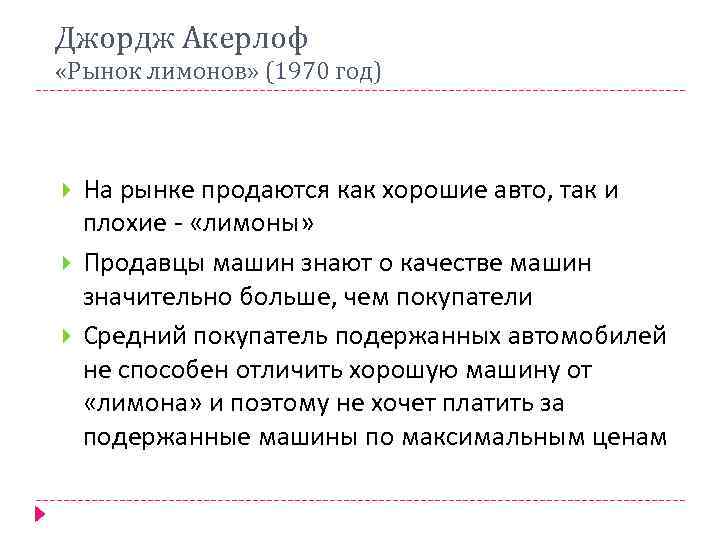 Джордж Акерлоф
«Рынок лимонов» (1970 год)

На рынке продаются как хорошие авто, так и плохие - «лимоны»

Продавцы машин знают о качестве машин значительно больше, чем покупатели

Средний покупатель подержанных автомобилей не способен отличить хорошую машину от «лимона» и поэтому не хочет платить за подержанные машины по максимальным ценам